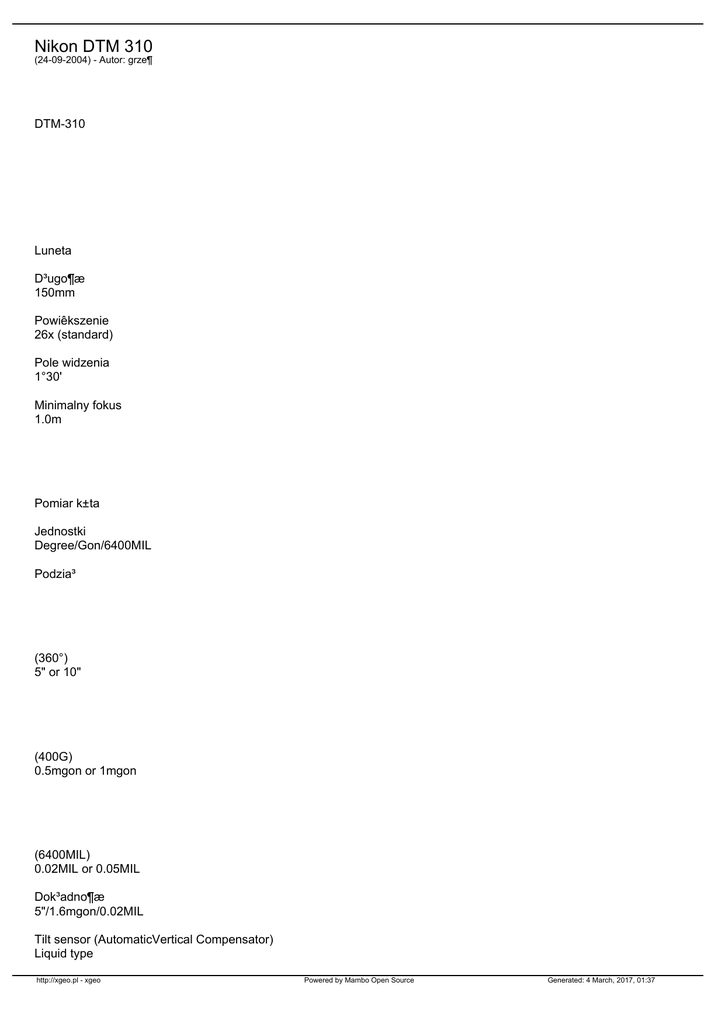 Nikon DTM 310
(24-09-2004) - Autor: grze¶

DTM-310

Luneta

D³ugo¶æ
150mm

Powiêkszenie
26x (standard)

Pole widzenia
1°30'

Minimalny fokus
1.0m

Pomiar k±ta

Jednostki
Degree/Gon/6400MIL

Podzia³

(360°)
5" or 10"

(400G)
0.5mgon or 1mgon

(6400MIL)
0.02MIL or 0.05MIL

Dok³adno¶æ
5"/1.6mgon/0.02MIL

Tilt sensor (AutomaticVertical Compensator)
Liquid type

http://xgeo.pl - xgeo Powered by Mambo Open Source Generated: 4 March, 2017, 01:37